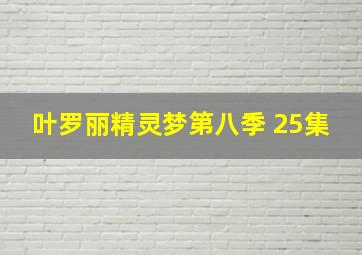 叶罗丽精灵梦第八季 25集